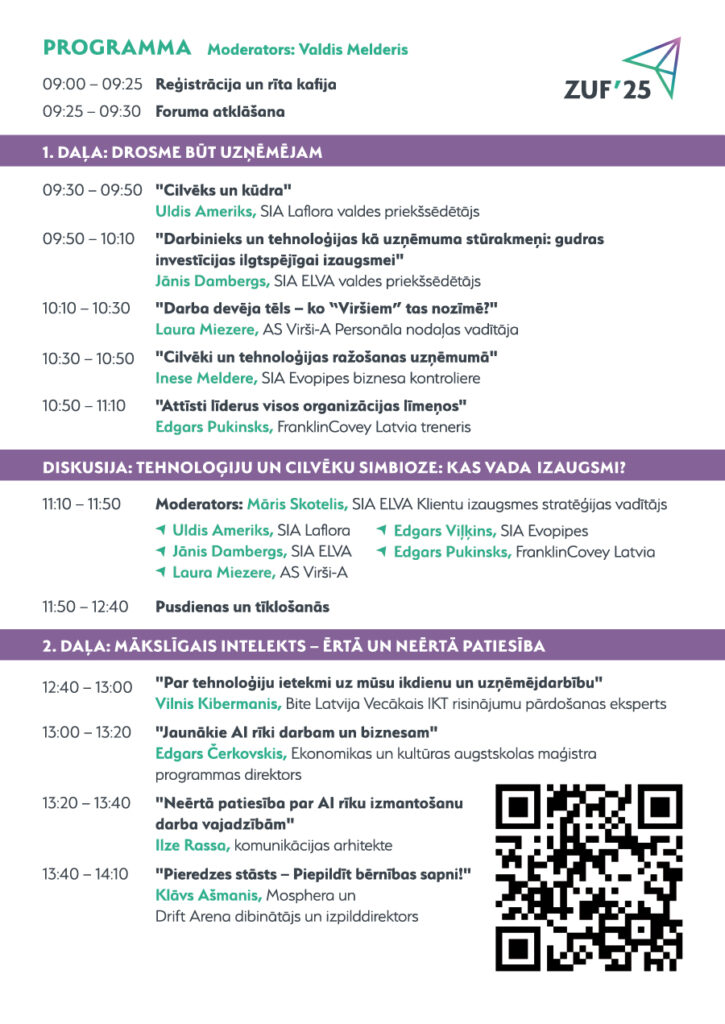 PROGRAMMA Moderators: Valdis Melderis

ZUF'25

09:00 – 09:25 Reģistrācija un rīta kafija
09:25 – 09:30 Foruma atklāšana

1. DAĻA: DROSME BŪT UZŅĒMĒJAM

09:30 – 09:50 "Cilvēks un kūdra"
Uldis Ameriks, SIA Laflora valdes priekšsēdētājs

09:50 – 10:10 "Darbinieks un tehnoloģijas kā uzņēmuma stūrakmeņi: gudras investīcijas ilgtspējīgai izaugsmei"
Jānis Dambergs, SIA ELVA valdes priekšsēdētājs

10:10 – 10:30 "Darba devēja tēls – ko "Viršiem" tas nozīmē?"
Laura Miezere, AS Virši-A Personāla nodaļas vadītāja

10:30 – 10:50 "Cilvēki un tehnoloģijas ražošanas uzņēmumā"
Inese Meldere, SIA Evopipes biznesa kontroliere

10:50 – 11:10 "Attīsti līderus visos organizācijas līmeņos"
Edgars Pukinsks, FranklinCovey Latvia treneris

DISKUSIJA: TEHNOLOĢIJU UN CILVĒKU SIMBIOZE: KAS VADA IZAUGSMI?

11:10 – 11:50 Moderators: Māris Skotelis, SIA ELVA Klientu izaugsmes stratēģijas vadītājs
Uldis Ameriks, SIA Laflora
Jānis Dambergs, SIA ELVA
Laura Miezere, AS Virši-A
Edgars Viļķins, SIA Evopipes
Edgars Pukinsks, FranklinCovey Latvia

11:50 – 12:40 Pusdienas un tīklošanās

2. DAĻA: MĀKSLĪGAIS INTELEKTS – ĒRTĀ UN NEĒRTĀ PATIESĪBA

12:40 – 13:00 "Par tehnoloģiju ietekmi uz mūsu ikdienu un uzņēmējdarbību"
Vilnis Kibermanis, Bite Latvija Vecākais IKT risinājumu pārdošanas eksperts

13:00 – 13:20 "Jaunākie AI rīki darbam un biznesam"
Edgars Čerkovskis, Ekonomikas un kultūras augstskolas maģistra programmas direktors

13:20 – 13:40 "Neērtā patiesība par AI rīku izmantošanu darba vajadzībām"
Ilze Rassa, komunikācijas arhitekte

13:40 – 14:10 "Pieredzes stāsts – Piepildīt bērnības sapni!"
Klāvs Ašmanis, Mosphera un Drift Arena dibinātājs un izpilddirektors